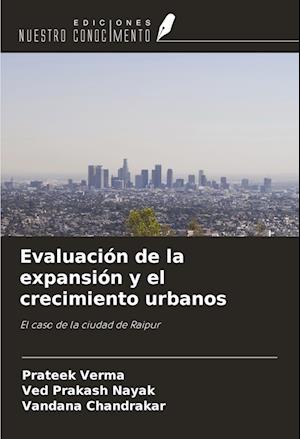 EDICIONES
NUESTRO CONOCIMENTO

Evaluación de la expansión y el crecimiento urbanos

El caso de la ciudad de Raipur

Prateek Verma
Ved Prakash Nayak
Vandana Chandrakar